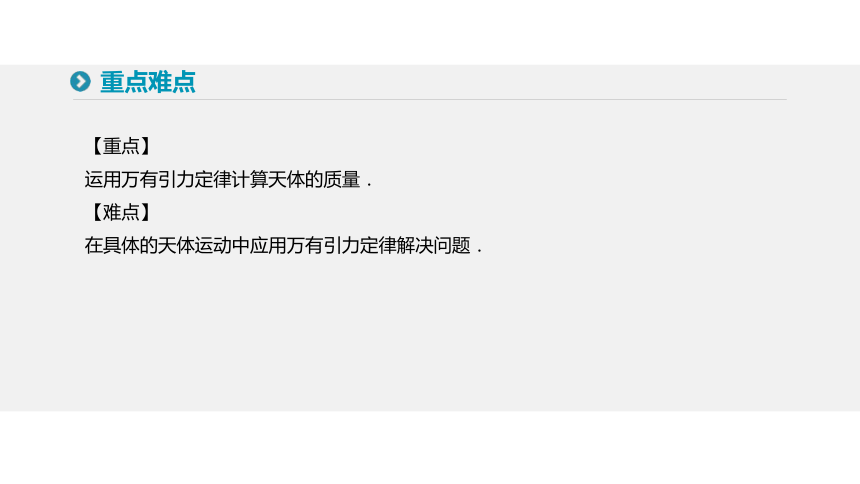 重点难点

【重点】
运用万有引力定律计算天体的质量．
【难点】
在具体的天体运动中应用万有引力定律解决问题．